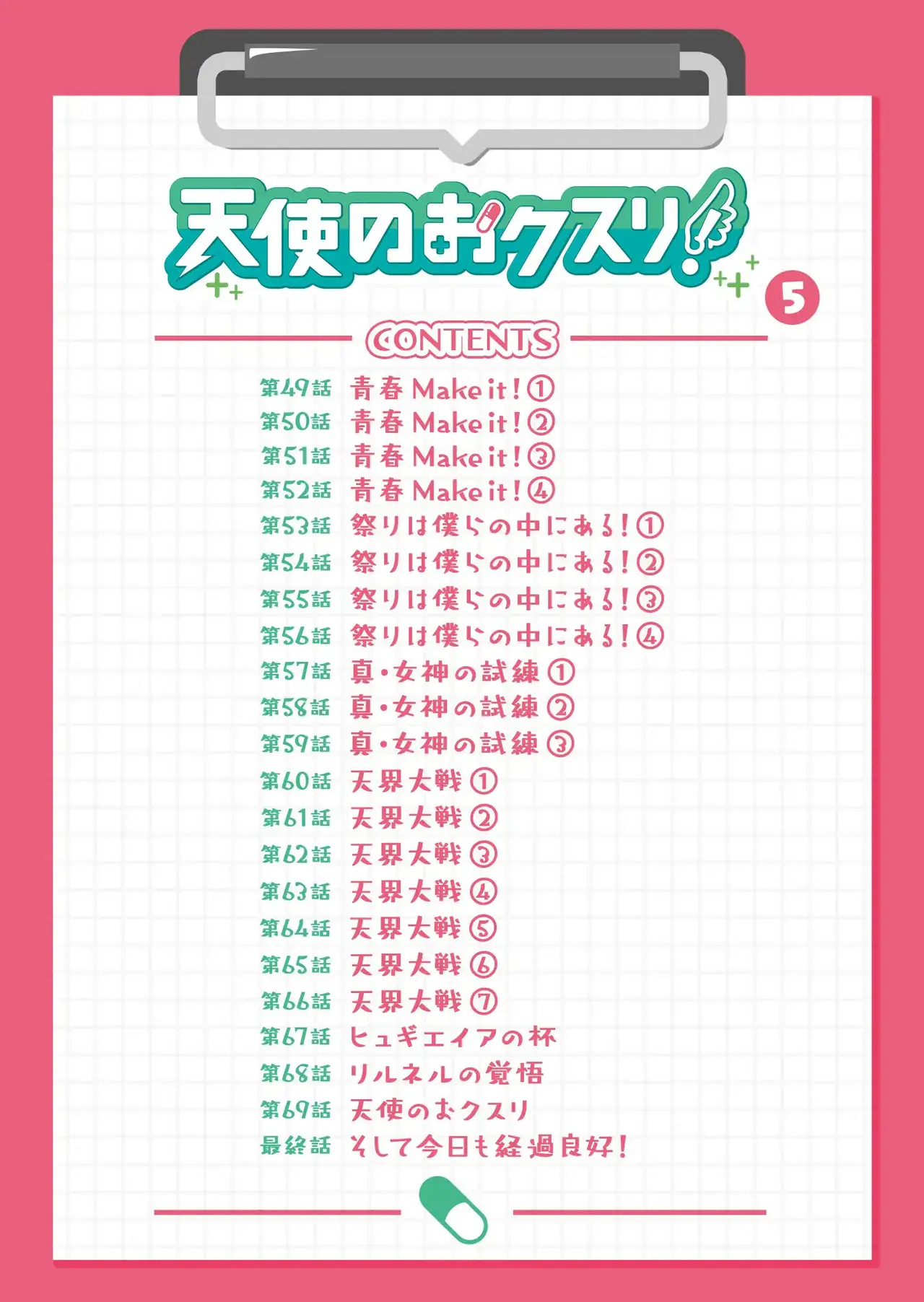 天使のおクスリ!

5

CONTENTS

第49話 青春Make it!①
第50話 青春Make it!②
第51話 青春Make it!③
第52話 青春Make it!④
第53話 祭りは僕らの中にある!①
第54話 祭りは僕らの中にある!②
第55話 祭りは僕らの中にある!③
第56話 祭りは僕らの中にある!④
第57話 真・女神の試練①
第58話 真・女神の試練②
第59話 真・女神の試練③
第60話 天界大戦①
第61話 天界大戦②
第62話 天界大戦③
第63話 天界大戦④
第64話 天界大戦⑤
第65話 天界大戦⑥
第66話 天界大戦⑦
第67話 ヒュギエイアの杯
第68話 リルネルの覚悟
第69話 天使のおクスリ
最終話 そして今日も経過良好!